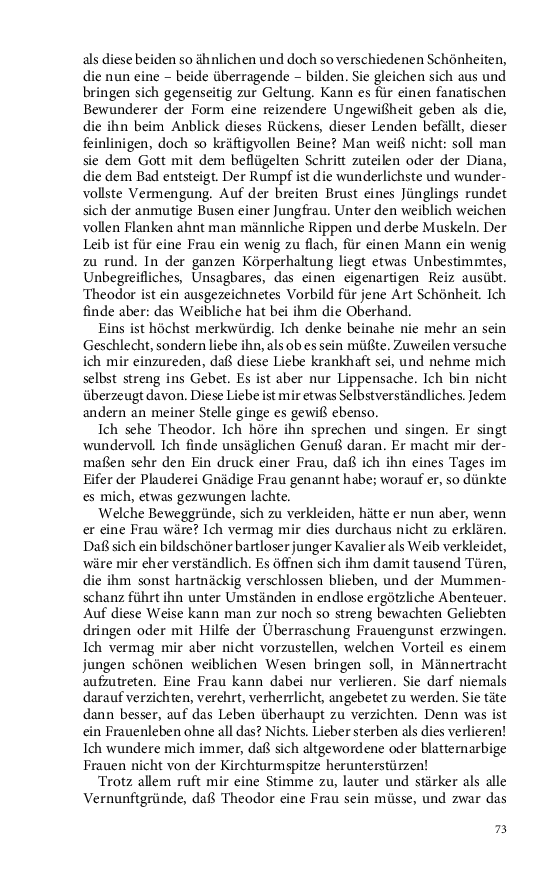 als diese beiden so ähnlichen und doch so verschiedenen Schönheiten, die nun eine – beide überragende – bilden. Sie gleichen sich aus und bringen sich gegenseitig zur Geltung. Kann es für einen fanatischen Bewunderer der Form eine reizendere Ungewißheit geben als die, die ihn beim Anblick dieses Rückens, dieser Lenden befällt, dieser feinlinigen, doch so kräftigvollen Beine? Man weiß nicht: soll man sie dem Gott mit dem beflügelten Schritt zuteilen oder der Diana, die dem Bad entsteigt. Der Rumpf ist die wunderlichste und wundervollste Vermengung. Auf der breiten Brust eines Jünglings rundet sich der anmutige Busen einer Jungfrau. Unter den weiblich weichen vollen Flanken ahnt man männliche Rippen und derbe Muskeln. Der Leib ist für eine Frau ein wenig zu flach, für einen Mann ein wenig zu rund. In der ganzen Körperhaltung liegt etwas Unbestimmtes, Unbegreifliches, Unsagbares, das einen eigenartigen Reiz ausübt. Theodor ist ein ausgezeichnetes Vorbild für jene Art Schönheit. Ich finde aber: das Weibliche hat bei ihm die Oberhand.

Eins ist höchst merkwürdig. Ich denke beinahe nie mehr an sein Geschlecht, sondern liebe ihn, als ob es sein müßte. Zuweilen versuche ich mir einzureden, daß diese Liebe krankhaft sei, und nehme mich selbst streng ins Gebet. Es ist aber nur Lippensache. Ich bin nicht überzeugt davon. Diese Liebe ist mir etwas Selbstverständliches. Jedem andern an meiner Stelle ginge es gewiß ebenso.

Ich sehe Theodor. Ich höre ihn sprechen und singen. Er singt wundervoll. Ich finde unsäglichen Genuß daran. Er macht mir dermaßen sehr den Ein druck einer Frau, daß ich ihn eines Tages im Eifer der Plauderei Gnädige Frau genannt habe; worauf er, so dünkte es mich, etwas gezwungen lachte.

Welche Beweggründe, sich zu verkleiden, hätte er nun aber, wenn er eine Frau wäre? Ich vermag mir dies durchaus nicht zu erklären. Daß sich ein bildschöner bartloser junger Kavalier als Weib verkleidet, wäre mir eher verständlich. Es öffnen sich ihm damit tausend Türen, die ihm sonst hartnäckig verschlossen blieben, und der Mummenschanz führt ihn unter Umständen in endlose ergötzliche Abenteuer. Auf diese Weise kann man zur noch so streng bewachten Geliebten dringen oder mit Hilfe der Überraschung Frauengunst erzwingen. Ich vermag mir aber nicht vorzustellen, welchen Vorteil es einem jungen schönen weiblichen Wesen bringen soll, in Männertracht aufzutreten. Eine Frau kann dabei nur verlieren. Sie darf niemals darauf verzichten, verehrt, verherrlicht, angebetet zu werden. Sie täte dann besser, auf das Leben überhaupt zu verzichten. Denn was ist ein Frauenleben ohne all das? Nichts. Lieber sterben als dies verlieren! Ich wundere mich immer, daß sich altgewordene oder blatternarbige Frauen nicht von der Kirchturmspitze herunterstürzen!

Trotz allem ruft mir eine Stimme zu, lauter und stärker als alle Vernunftgründe, daß Theodor eine Frau sein müsse, und zwar das

73